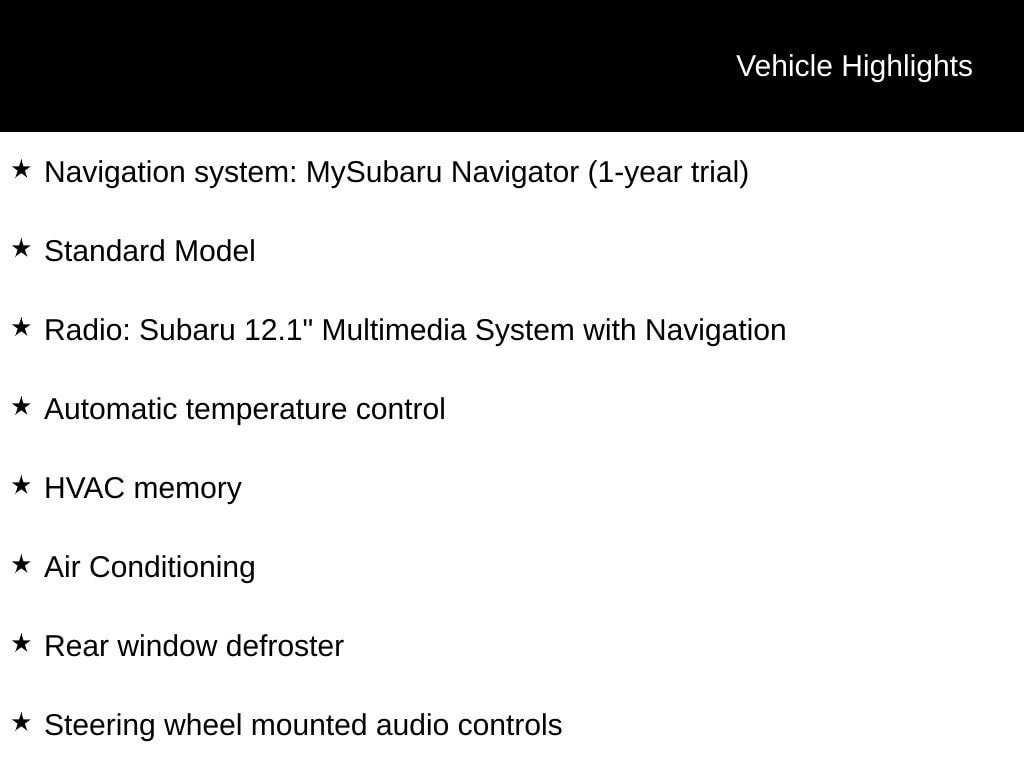 Vehicle Highlights

★ Navigation system: MySubaru Navigator (1-year trial)

★ Standard Model

★ Radio: Subaru 12.1" Multimedia System with Navigation

★ Automatic temperature control

★ HVAC memory

★ Air Conditioning

★ Rear window defroster

★ Steering wheel mounted audio controls